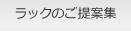 ラックのご提案集